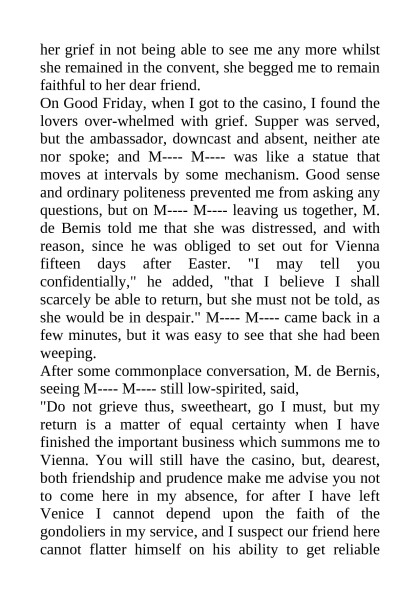 her grief in not being able to see me any more whilst she remained in the convent, she begged me to remain faithful to her dear friend.
On Good Friday, when I got to the casino, I found the lovers over-whelmed with grief. Supper was served, but the ambassador, downcast and absent, neither ate nor spoke; and M---- M---- was like a statue that moves at intervals by some mechanism. Good sense and ordinary politeness prevented me from asking any questions, but on M---- M---- leaving us together, M. de Bemis told me that she was distressed, and with reason, since he was obliged to set out for Vienna fifteen days after Easter. "I may tell you confidentially," he added, "that I believe I shall scarcely be able to return, but she must not be told, as she would be in despair." M---- M---- came back in a few minutes, but it was easy to see that she had been weeping.
After some commonplace conversation, M. de Bernis, seeing M---- M---- still low-spirited, said,
"Do not grieve thus, sweetheart, go I must, but my return is a matter of equal certainty when I have finished the important business which summons me to Vienna. You will still have the casino, but, dearest, both friendship and prudence make me advise you not to come here in my absence, for after I have left Venice I cannot depend upon the faith of the gondoliers in my service, and I suspect our friend here cannot flatter himself on his ability to get reliable